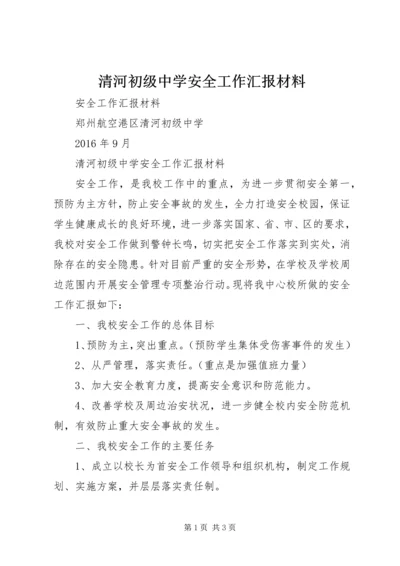 清河初级中学安全工作汇报材料

安全工作汇报材料

郑州航空港区清河初级中学

2016 年 9 月

清河初级中学安全工作汇报材料

安全工作，是我校工作中的重点，为进一步贯彻安全第一，预防为主方针，防止安全事故的发生，全力打造安全校园，保证学生健康成长的良好环境，进一步落实国家、省、市、区的要求，我校对安全工作做到警钟长鸣，切实把安全工作落实到实处，消除存在的安全隐患。针对目前严重的安全形势，在学校及学校周边范围内开展安全管理专项整治行动。现将我中心校所做的安全工作汇报如下：

一、我校安全工作的总体目标

1、预防为主，突出重点。（预防学生集体受伤害事件的发生）

2、从严管理，落实责任。（重点是加强值班力量）

3、加大安全教育力度，提高安全意识和防范能力。

4、改善学校及周边治安状况，进一步健全校内安全防范机制，有效防止重大安全事故的发生。

二、我校安全工作的主要任务

1、成立以校长为首安全工作领导和组织机构，制定工作规划、实施方案，并层层落实责任制。

第 1 页 共 3 页